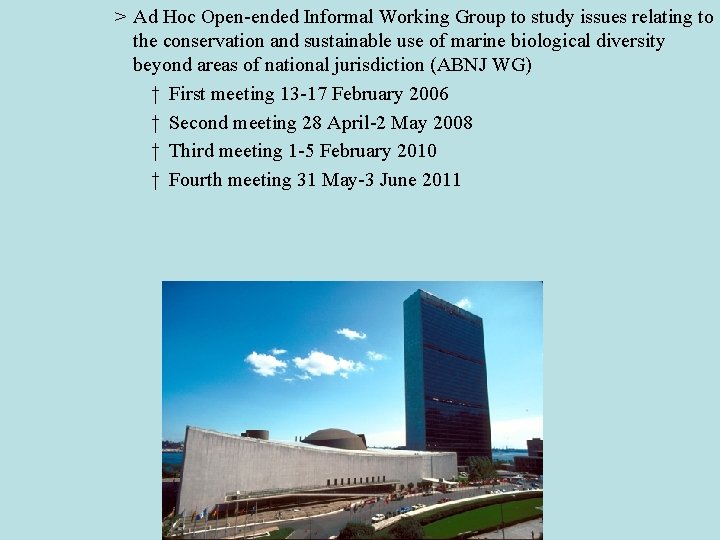 > Ad Hoc Open-ended Informal Working Group to study issues relating to the conservation and sustainable use of marine biological diversity beyond areas of national jurisdiction (ABNJ WG)

† First meeting 13-17 February 2006

† Second meeting 28 April-2 May 2008

† Third meeting 1-5 February 2010

† Fourth meeting 31 May-3 June 2011